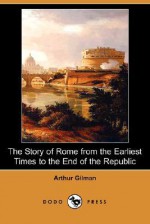 The Story of Rome from the Earliest Times to the End of the Republic

Arthur Gilman

DODO PRESS